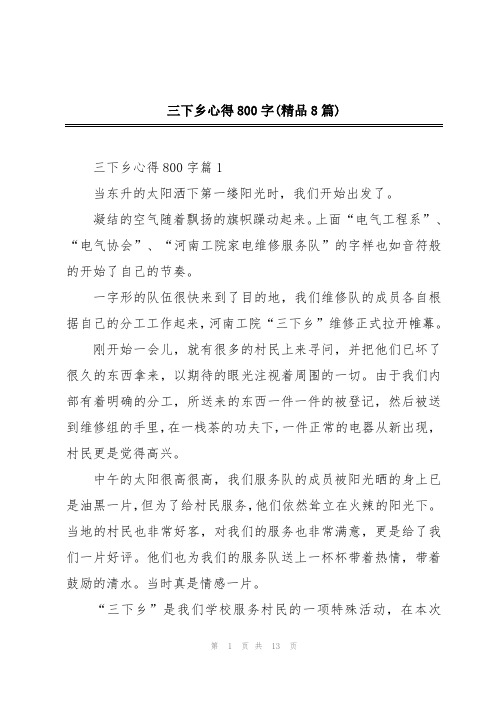 三下乡心得800字(精品8篇)

三下乡心得800字篇1

当东升的太阳洒下第一缕阳光时，我们开始出发了。

凝结的空气随着飘扬的旗帜躁动起来。上面“电气工程系”、“电气协会”、“河南工院家电维修服务队”的字样也如音符般的开始了自己的节奏。

一字形的队伍很快来到了目的地，我们维修队的成员各自根据自己的分工工作起来，河南工院“三下乡”维修正式拉开帷幕。

刚开始一会儿，就有很多的村民上来寻问，并把他们已坏了很久的东西拿来，以期待的眼光注视着周围的一切。由于我们内部有着明确的分工，所送来的东西一件一件的被登记，然后被送到维修组的手里，在一栈茶的功夫下，一件正常的电器从新出现，村民更是觉得高兴。

中午的太阳很高很高，我们服务队的成员被阳光晒的身上已是油黑一片，但为了给村民服务，他们依然耸立在火辣的阳光下。当地的村民也非常好客，对我们的服务也非常满意，更是给了我们一片好评。他们也为我们的服务队送上一杯杯带着热情，带着鼓励的清水。当时真是情感一片。

“三下乡”是我们学校服务村民的一项特殊活动，在本次

第 1 页 共 13 页